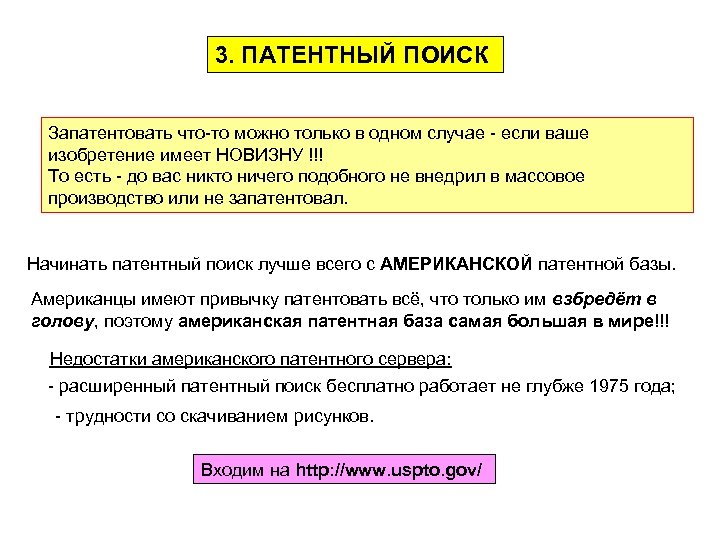 3. ПАТЕНТНЫЙ ПОИСК

Запатентовать что-то можно только в одном случае - если ваше изобретение имеет НОВИЗНУ !!!
То есть - до вас никто ничего подобного не внедрил в массовое производство или не запатентовал.

Начинать патентный поиск лучше всего с АМЕРИКАНСКОЙ патентной базы.

Американцы имеют привычку патентовать всё, что только им взбредёт в голову, поэтому американская патентная база самая большая в мире!!!

Недостатки американского патентного сервера:

- расширенный патентный поиск бесплатно работает не глубже 1975 года;

- трудности со скачиванием рисунков.

Входим на http://www.uspto.gov/